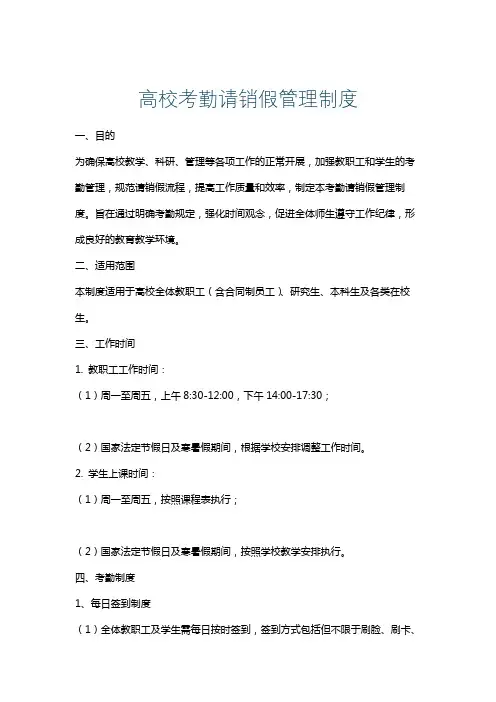 高校考勤请销假管理制度

一、目的

为确保高校教学、科研、管理等各项工作的正常开展，加强教职工和学生的考勤管理，规范请销假流程，提高工作质量和效率，制定本考勤请销假管理制度。旨在通过明确考勤规定，强化时间观念，促进全体师生遵守工作纪律，形成良好的教育教学环境。

二、适用范围

本制度适用于高校全体教职工（含合同制员工）、研究生、本科生及各类在校生。

三、工作时间

1. 教职工工作时间：

（1）周一至周五，上午 8:30-12:00，下午 14:00-17:30；

（2）国家法定节假日及寒暑假期间，根据学校安排调整工作时间。

2. 学生上课时间：

（1）周一至周五，按照课程表执行；

（2）国家法定节假日及寒暑假期间，按照学校教学安排执行。

四、考勤制度

1、每日签到制度

（1）全体教职工及学生需每日按时签到，签到方式包括但不限于刷脸、刷卡、